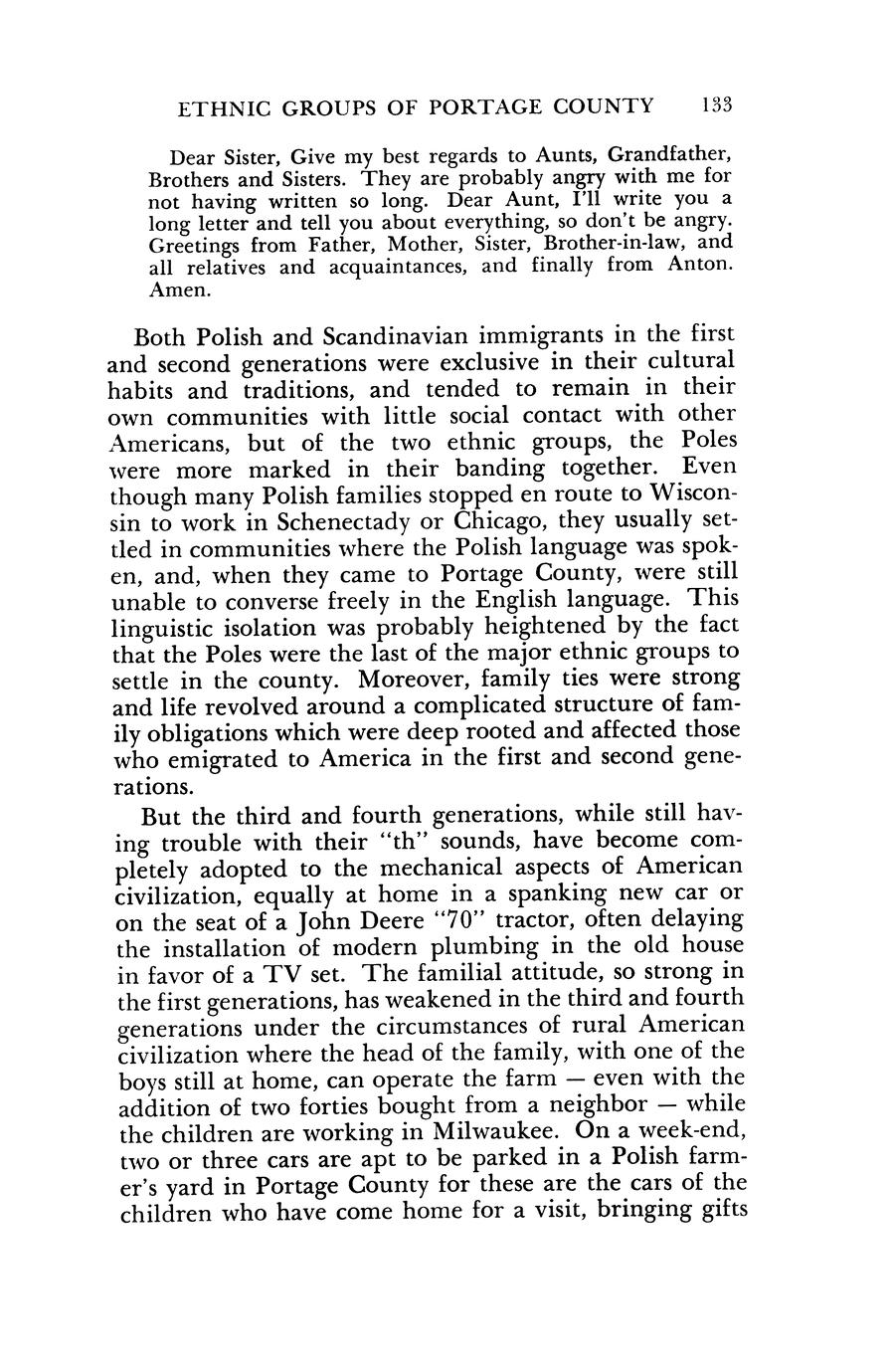 ETHNIC GROUPS OF PORTAGE COUNTY 133

Dear Sister, Give my best regards to Aunts, Grandfather, Brothers and Sisters. They are probably angry with me for not having written so long. Dear Aunt, I'll write you a long letter and tell you about everything, so don't be angry. Greetings from Father, Mother, Sister, Brother-in-law, and all relatives and acquaintances, and finally from Anton. Amen.

Both Polish and Scandinavian immigrants in the first and second generations were exclusive in their cultural habits and traditions, and tended to remain in their own communities with little social contact with other Americans, but of the two ethnic groups, the Poles were more marked in their banding together. Even though many Polish families stopped en route to Wisconsin to work in Schenectady or Chicago, they usually settled in communities where the Polish language was spoken, and, when they came to Portage County, were still unable to converse freely in the English language. This linguistic isolation was probably heightened by the fact that the Poles were the last of the major ethnic groups to settle in the county. Moreover, family ties were strong and life revolved around a complicated structure of family obligations which were deep rooted and affected those who emigrated to America in the first and second generations.

But the third and fourth generations, while still having trouble with their "th" sounds, have become completely adopted to the mechanical aspects of American civilization, equally at home in a spanking new car or on the seat of a John Deere "70" tractor, often delaying the installation of modern plumbing in the old house in favor of a TV set. The familial attitude, so strong in the first generations, has weakened in the third and fourth generations under the circumstances of rural American civilization where the head of the family, with one of the boys still at home, can operate the farm — even with the addition of two forties bought from a neighbor — while the children are working in Milwaukee. On a week-end, two or three cars are apt to be parked in a Polish farmer's yard in Portage County for these are the cars of the children who have come home for a visit, bringing gifts